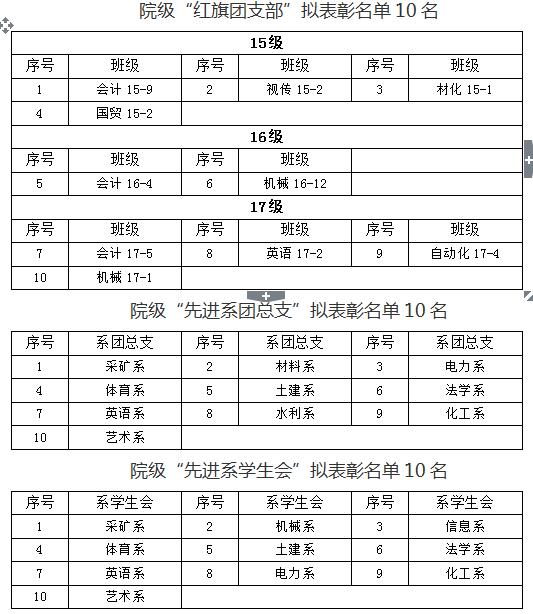 院级“红旗团支部”拟表彰名单 10 名

| 15级 | | | | | |
|---|---|---|---|---|---|
| 序号 | 班级 | 序号 | 班级 | 序号 | 班级 |
| 1 | 会计 15-9 | 2 | 视传 15-2 | 3 | 材化 15-1 |
| 4 | 国贸 15-2 | | | | |
| 16级 | | | | | |
| 序号 | 班级 | 序号 | 班级 | | |
| 5 | 会计 16-4 | 6 | 机械 16-12 | | |
| 17级 | | | | | |
| 序号 | 班级 | 序号 | 班级 | 序号 | 班级 |
| 7 | 会计 17-5 | 8 | 英语 17-2 | 9 | 自动化 17-4 |
| 10 | 机械 17-1 | | | | |

院级“先进系团总支”拟表彰名单 10 名

| 序号 | 系团总支 | 序号 | 系团总支 | 序号 | 系团总支 |
|---|---|---|---|---|---|
| 1 | 采矿系 | 2 | 材料系 | 3 | 电力系 |
| 4 | 体育系 | 5 | 土建系 | 6 | 法学系 |
| 7 | 英语系 | 8 | 水利系 | 9 | 化工系 |
| 10 | 艺术系 | | | | |

院级“先进系学生会”拟表彰名单 10 名

| 序号 | 系学生会 | 序号 | 系学生会 | 序号 | 系学生会 |
|---|---|---|---|---|---|
| 1 | 采矿系 | 2 | 机械系 | 3 | 信息系 |
| 4 | 体育系 | 5 | 土建系 | 6 | 法学系 |
| 7 | 英语系 | 8 | 电力系 | 9 | 化工系 |
| 10 | 艺术系 | | | | |